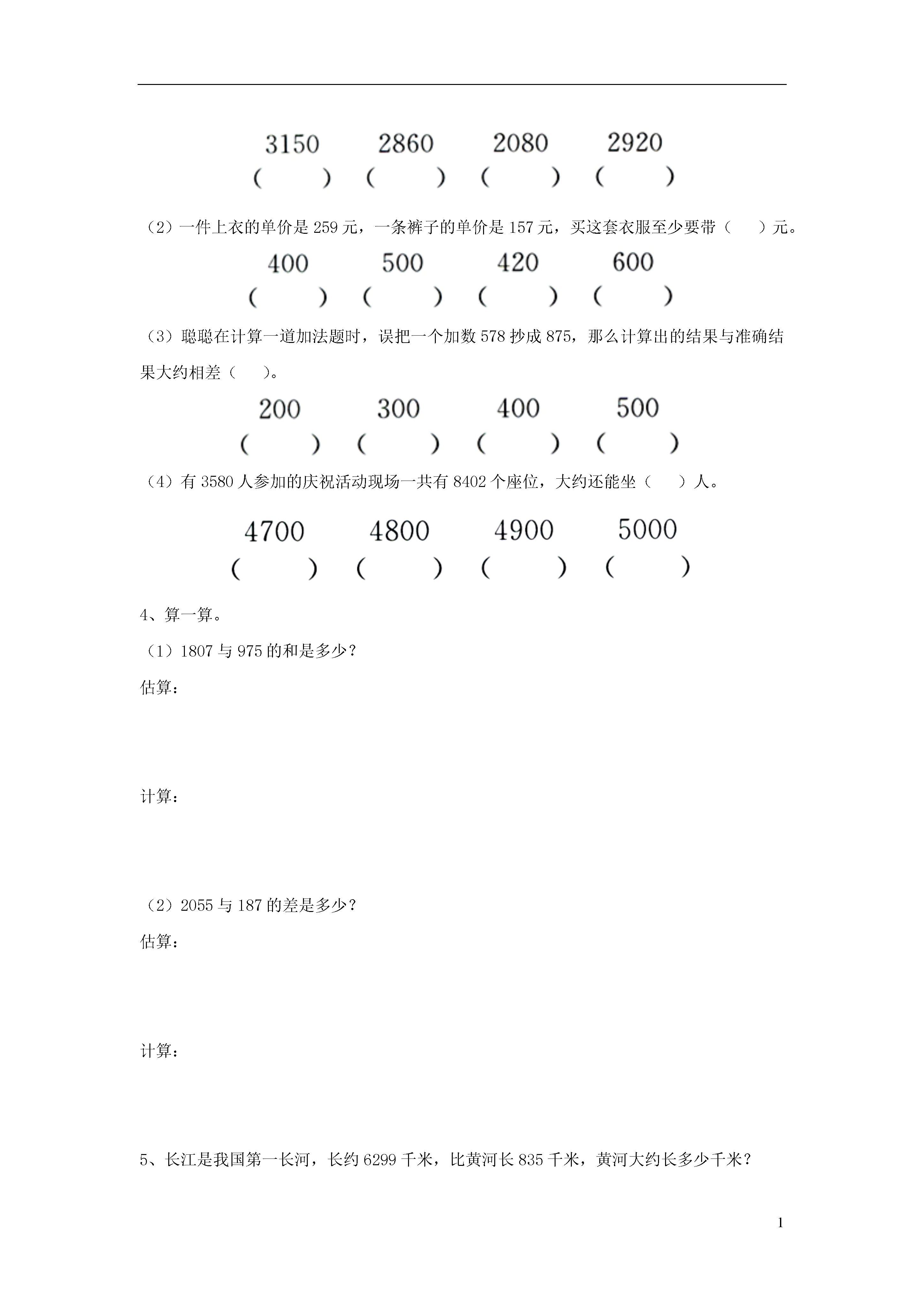 3150　　2860　　2080　　2920

(　　)　(　　)　(　　)　(　　)

（2）一件上衣的单价是 259 元，一条裤子的单价是 157 元，买这套衣服至少要带（　　）元。

400　　500　　420　　600

(　　)　(　　)　(　　)　(　　)

（3）聪聪在计算一道加法题时，误把一个加数 578 抄成 875，那么计算出的结果与准确结果大约相差（　　）。

200　　300　　400　　500

(　　)　(　　)　(　　)　(　　)

（4）有 3580 人参加的庆祝活动现场一共有 8402 个座位，大约还能坐（　　）人。

4700　　4800　　4900　　5000

(　　)　(　　)　(　　)　(　　)

4、算一算。

（1）1807 与 975 的和是多少？

估算：

计算：

（2）2055 与 187 的差是多少？

估算：

计算：

5、长江是我国第一长河，长约 6299 千米，比黄河长 835 千米，黄河大约长多少千米？

1